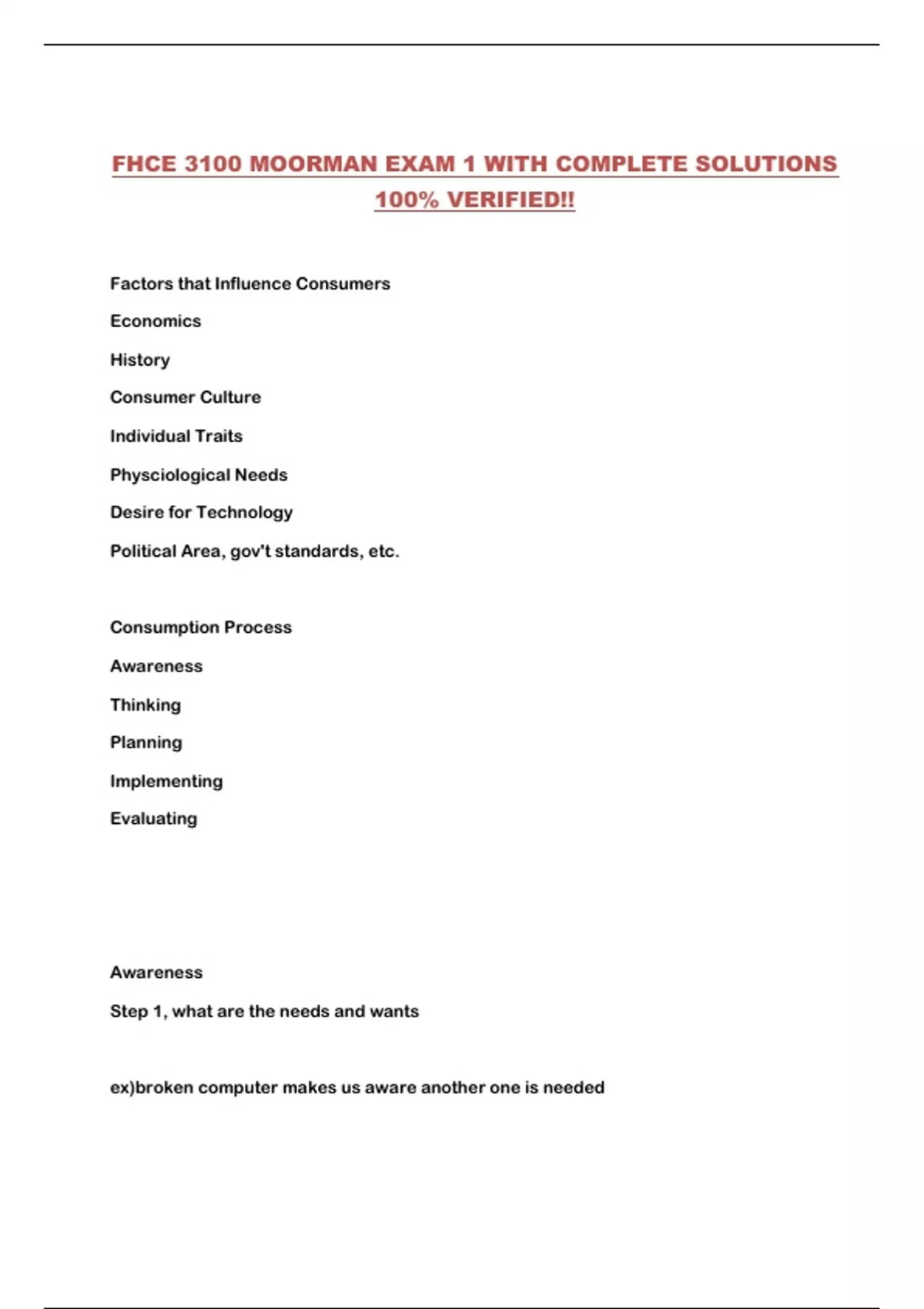 FHCE 3100 MOORMAN EXAM 1 WITH COMPLETE SOLUTIONS 100% VERIFIED!!

Factors that Influence Consumers

Economics

History

Consumer Culture

Individual Traits

Physciological Needs

Desire for Technology

Political Area, gov't standards, etc.

Consumption Process

Awareness

Thinking

Planning

Implementing

Evaluating

Awareness

Step 1, what are the needs and wants

ex)broken computer makes us aware another one is needed